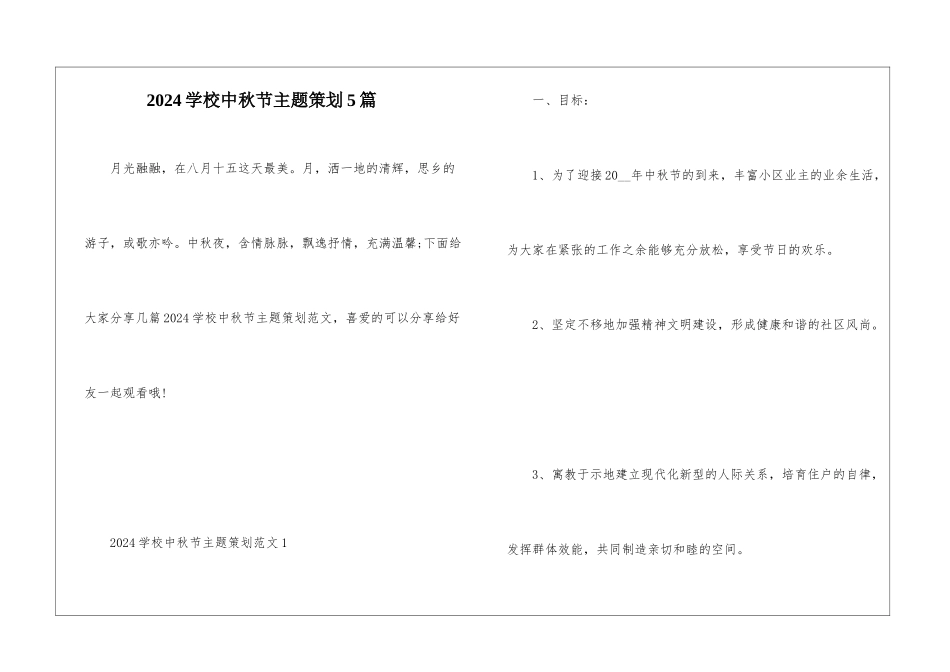 2024学校中秋节主题策划5篇

月光融融，在八月十五这天最美。月，洒一地的清辉，思乡的游子，或歌亦吟。中秋夜，含情脉脉，飘逸抒情，充满温馨;下面给大家分享几篇2024学校中秋节主题策划范文，喜爱的可以分享给好友一起观看哦!

2024学校中秋节主题策划范文1

一、目标：

1、为了迎接20__年中秋节的到来，丰富小区业主的业余生活，为大家在紧张的工作之余能够充分放松，享受节日的欢乐。

2、坚定不移地加强精神文明建设，形成健康和谐的社区风尚。

3、寓教于示地建立现代化新型的人际关系，培育住户的自律，发挥群体效能，共同制造亲切和睦的空间。